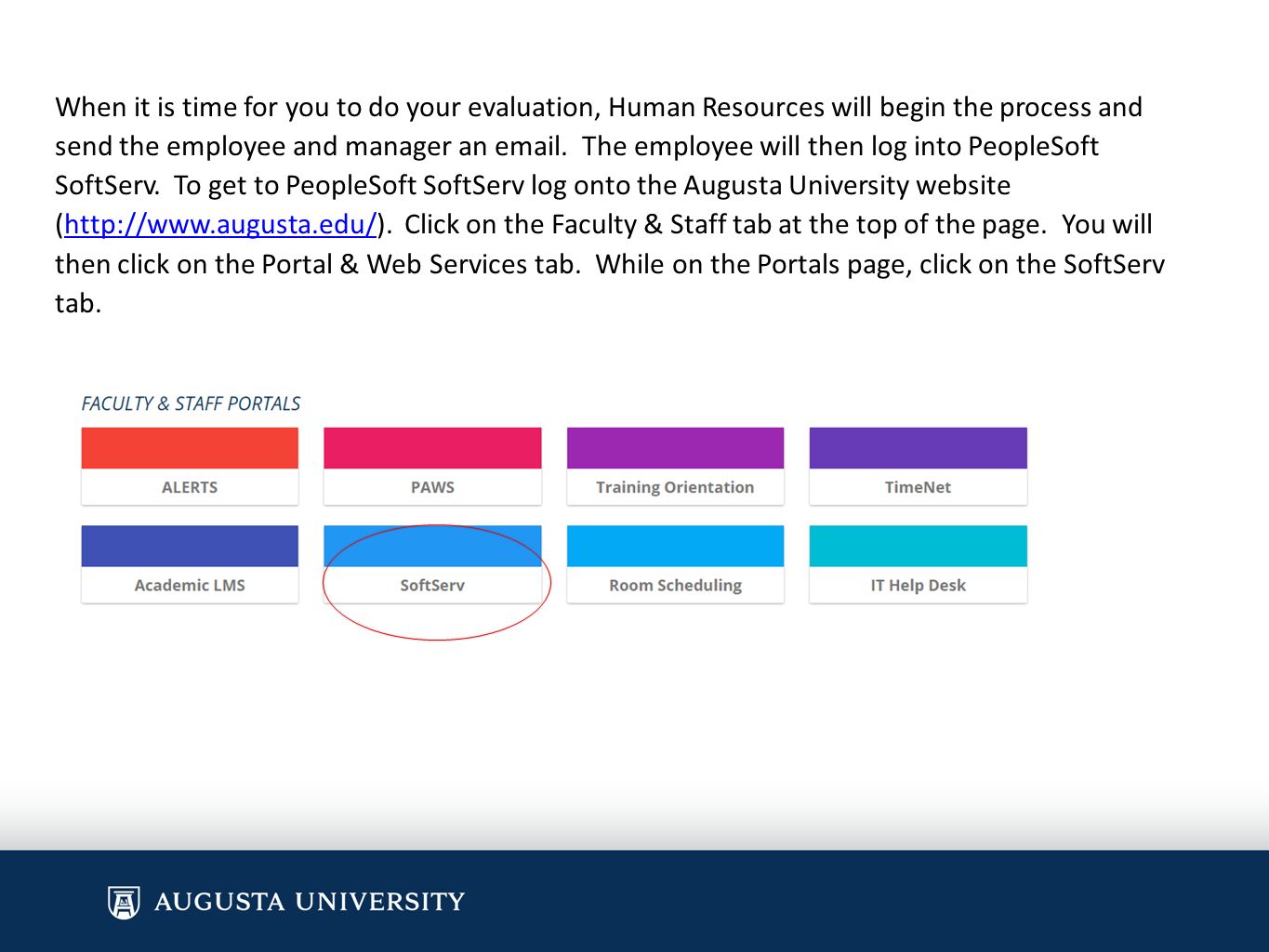 When it is time for you to do your evaluation, Human Resources will begin the process and send the employee and manager an email. The employee will then log into PeopleSoft SoftServ. To get to PeopleSoft SoftServ log onto the Augusta University website (http://www.augusta.edu/). Click on the Faculty & Staff tab at the top of the page. You will then click on the Portal & Web Services tab. While on the Portals page, click on the SoftServ tab.

FACULTY & STAFF PORTALS

ALERTS

PAWS

Training Orientation

TimeNet

Academic LMS

SoftServ

Room Scheduling

IT Help Desk

AUGUSTA UNIVERSITY